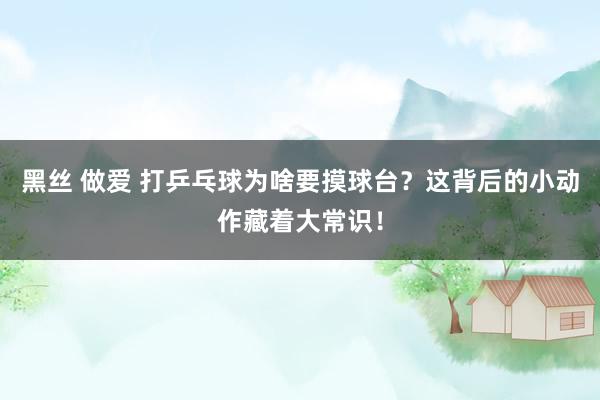 黑丝 做爱 打乒乓球为啥要摸球台？这背后的小动作藏着大常识！